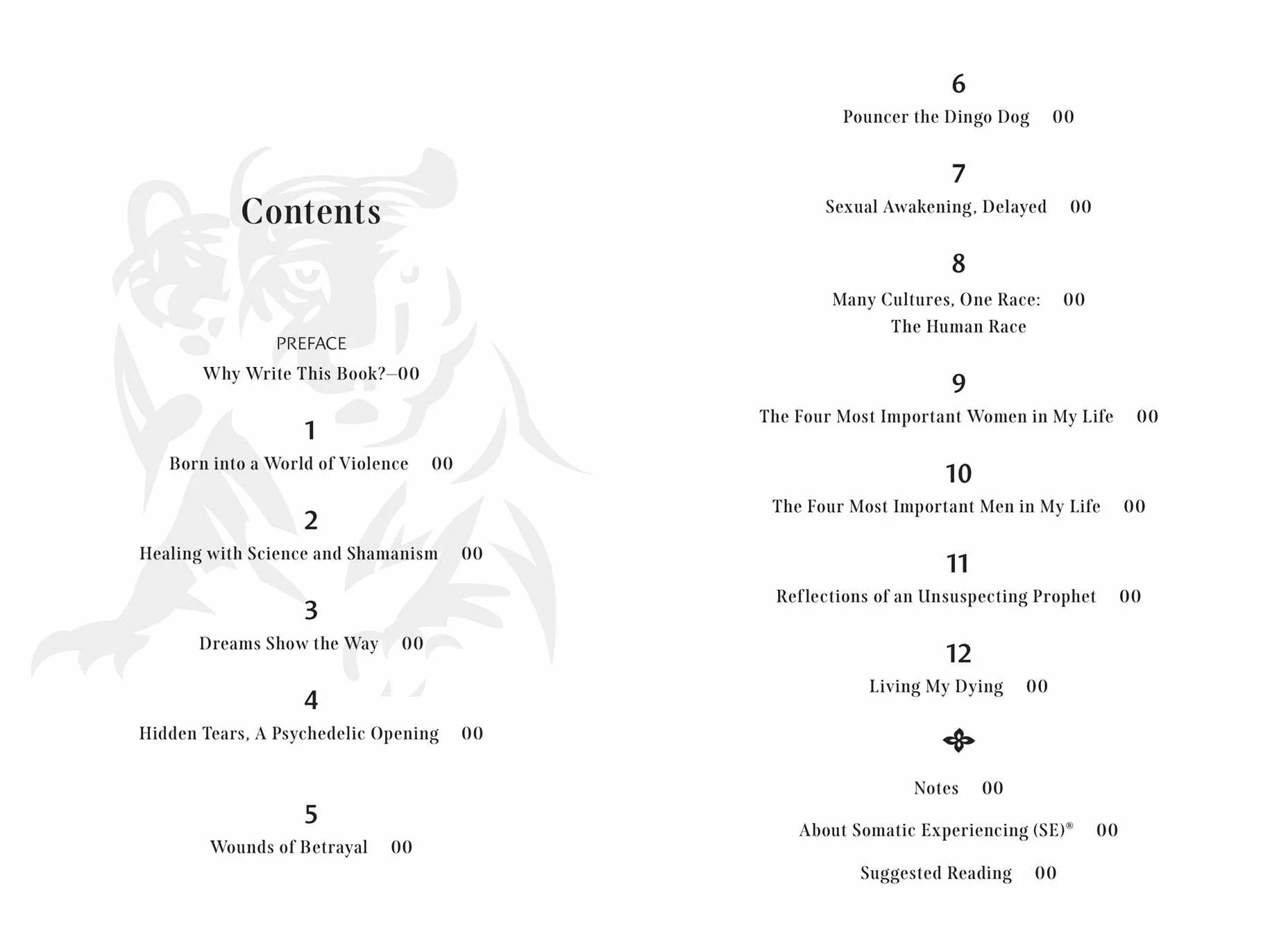 Contents

PREFACE
Why Write This Book?—00

1
Born into a World of Violence 00

2
Healing with Science and Shamanism 00

3
Dreams Show the Way 00

4
Hidden Tears, A Psychedelic Opening 00

5
Wounds of Betrayal 00

6
Pouncer the Dingo Dog 00

7
Sexual Awakening, Delayed 00

8
Many Cultures, One Race: 00
The Human Race

9
The Four Most Important Women in My Life 00

10
The Four Most Important Men in My Life 00

11
Reflections of an Unsuspecting Prophet 00

12
Living My Dying 00

Notes 00

About Somatic Experiencing (SE)® 00

Suggested Reading 00